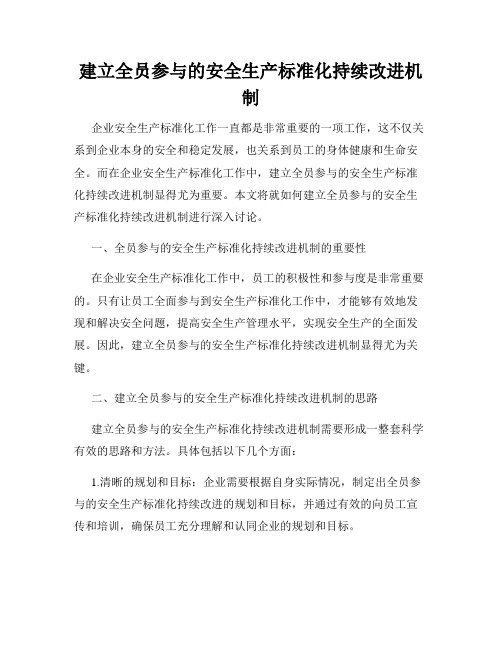 建立全员参与的安全生产标准化持续改进机制

企业安全生产标准化工作一直都是非常重要的一项工作，这不仅关系到企业本身的安全和稳定发展，也关系到员工的身体健康和生命安全。而在企业安全生产标准化工作中，建立全员参与的安全生产标准化持续改进机制显得尤为重要。本文将就如何建立全员参与的安全生产标准化持续改进机制进行深入讨论。

一、全员参与的安全生产标准化持续改进机制的重要性

在企业安全生产标准化工作中，员工的积极性和参与度是非常重要的。只有让员工全面参与到安全生产标准化工作中，才能够有效地发现和解决安全问题，提高安全生产管理水平，实现安全生产的全面发展。因此，建立全员参与的安全生产标准化持续改进机制显得尤为关键。

二、建立全员参与的安全生产标准化持续改进机制的思路

建立全员参与的安全生产标准化持续改进机制需要形成一整套科学有效的思路和方法。具体包括以下几个方面：

1.清晰的规划和目标：企业需要根据自身实际情况，制定出全员参与的安全生产标准化持续改进的规划和目标，并通过有效的向员工宣传和培训，确保员工充分理解和认同企业的规划和目标。